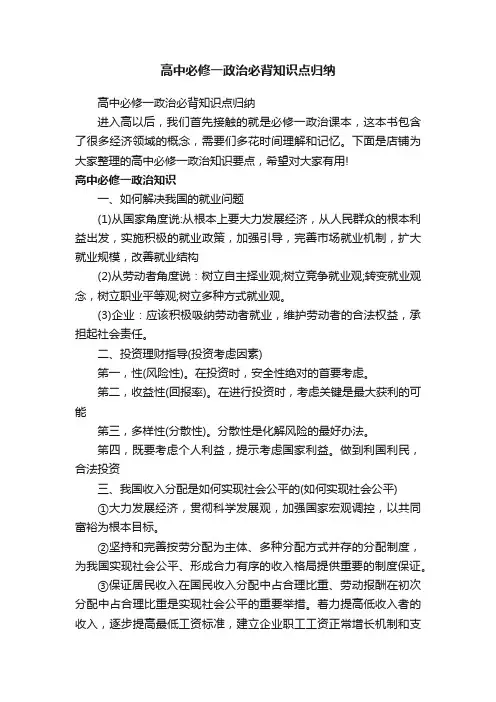 高中必修一政治必背知识点归纳

高中必修一政治必背知识点归纳

进入高以后，我们首先接触的就是必修一政治课本，这本书包含了很多经济领域的概念，需要们多花时间理解和记忆。下面是店铺为大家整理的高中必修一政治知识要点，希望对大家有用!

高中必修一政治知识

一、如何解决我国的就业问题

(1)从国家角度说:从根本上要大力发展经济，从人民群众的根本利益出发，实施积极的就业政策，加强引导，完善市场就业机制，扩大就业规模，改善就业结构

(2)从劳动者角度说：树立自主择业观;树立竞争就业观;转变就业观念，树立职业平等观;树立多种方式就业观。

(3)企业：应该积极吸纳劳动者就业，维护劳动者的合法权益，承担起社会责任。

二、投资理财指导(投资考虑因素)

第一，性(风险性)。在投资时，安全性绝对的首要考虑。

第二，收益性(回报率)。在进行投资时，考虑关键是最大获利的可能

第三，多样性(分散性)。分散性是化解风险的最好办法。

第四，既要考虑个人利益，提示考虑国家利益。做到利国利民，合法投资

三、我国收入分配是如何实现社会公平的(如何实现社会公平)

①大力发展经济，贯彻科学发展观，加强国家宏观调控，以共同富裕为根本目标。

②坚持和完善按劳分配为主体、多种分配方式并存的分配制度，为我国实现社会公平、形成合力有序的收入格局提供重要的制度保证。

③保证居民收入在国民收入分配中占合理比重、劳动报酬在初次分配中占合理比重是实现社会公平的重要举措。着力提高低收入者的收入，逐步提高最低工资标准，建立企业职工工资正常增长机制和支